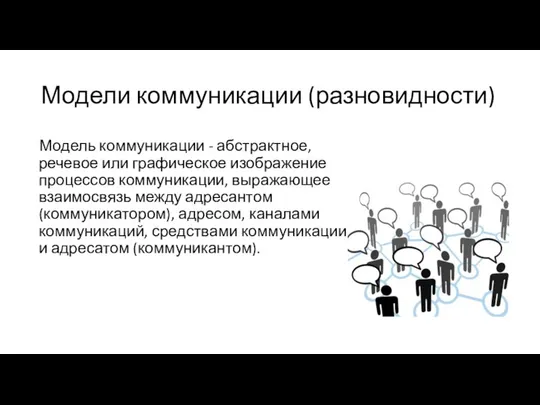 Модели коммуникации (разновидности)

Модель коммуникации - абстрактное, речевое или графическое изображение процессов коммуникации, выражающее взаимосвязь между адресантом (коммуникатором), адресом, каналами коммуникаций, средствами коммуникации и адресатом (коммуникантом).